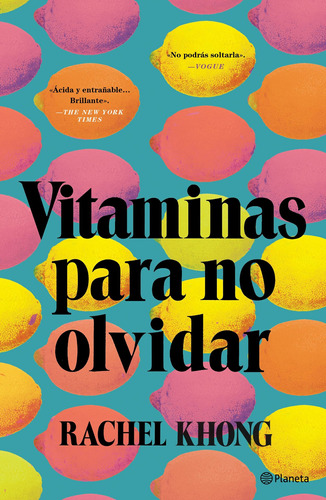 «No podrás soltarla».
—VOGUE

«Ácida y entrañable... Brillante».
—THE NEW YORK TIMES

Vitaminas para no olvidar

RACHEL KHONG

Planeta